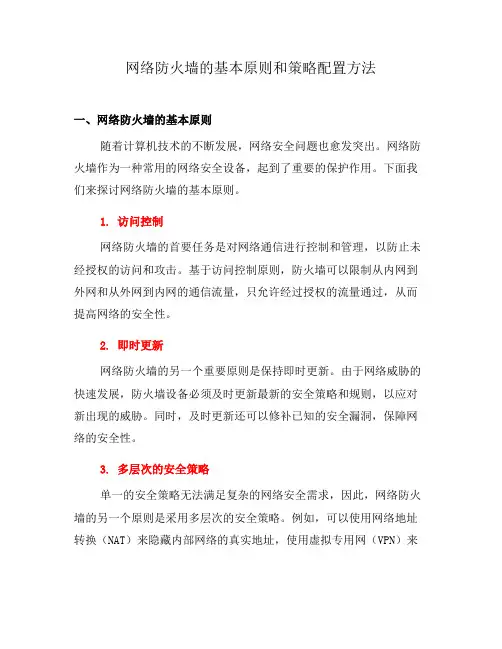 网络防火墙的基本原则和策略配置方法

一、网络防火墙的基本原则

随着计算机技术的不断发展，网络安全问题也愈发突出。网络防火墙作为一种常用的网络安全设备，起到了重要的保护作用。下面我们来探讨网络防火墙的基本原则。

1. 访问控制

网络防火墙的首要任务是对网络通信进行控制和管理，以防止未经授权的访问和攻击。基于访问控制原则，防火墙可以限制从内网到外网和从外网到内网的通信流量，只允许经过授权的流量通过，从而提高网络的安全性。

2. 即时更新

网络防火墙的另一个重要原则是保持即时更新。由于网络威胁的快速发展，防火墙设备必须及时更新最新的安全策略和规则，以应对新出现的威胁。同时，及时更新还可以修补已知的安全漏洞，保障网络的安全性。

3. 多层次的安全策略

单一的安全策略无法满足复杂的网络安全需求，因此，网络防火墙的另一个原则是采用多层次的安全策略。例如，可以使用网络地址转换（NAT）来隐藏内部网络的真实地址，使用虚拟专用网（VPN）来